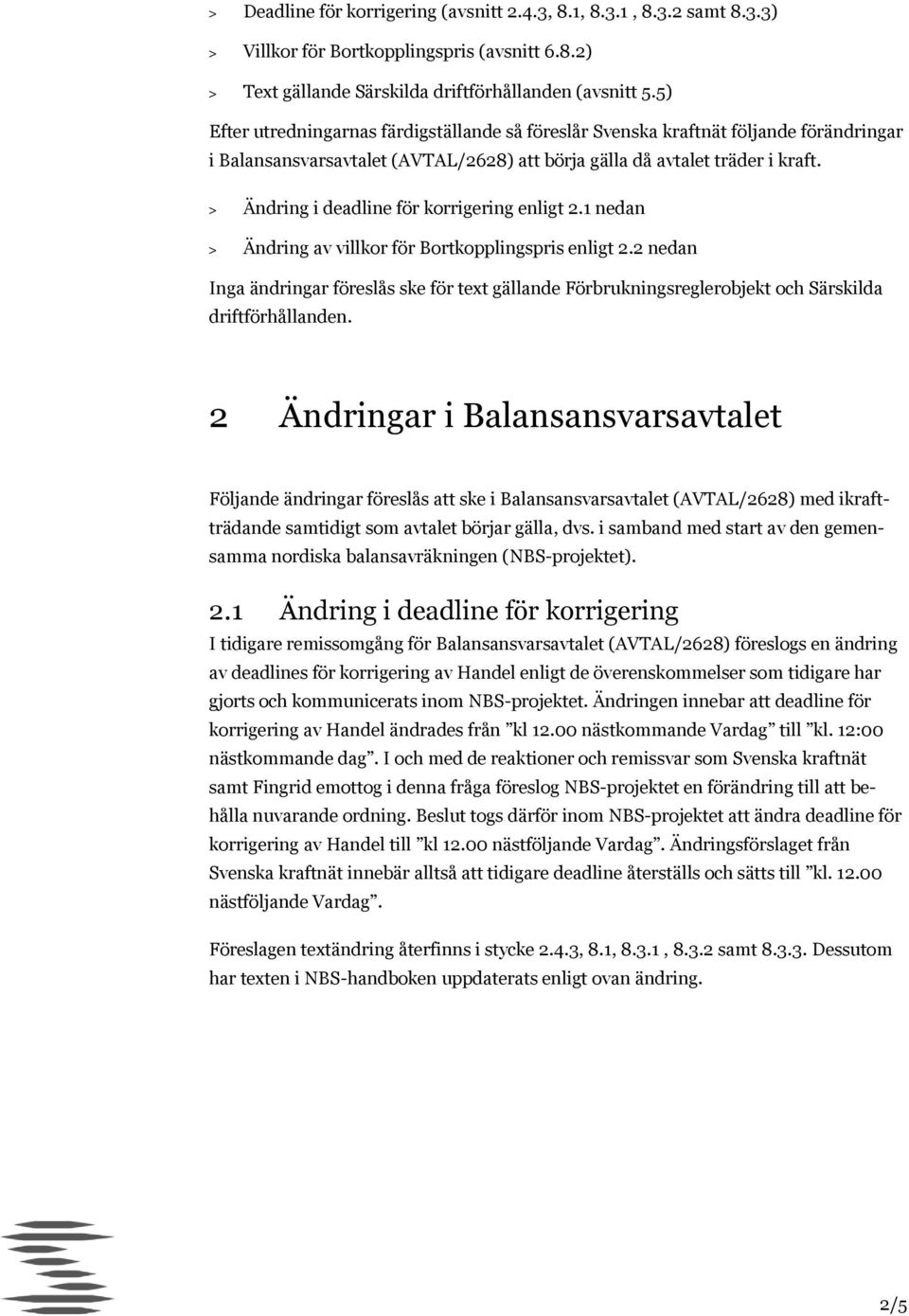 > Deadline för korrigering (avsnitt 2.4.3, 8.1, 8.3.1 , 8.3.2 samt 8.3.3)

> Villkor för Bortkopplingspris (avsnitt 6.8.2)

> Text gällande Särskilda driftförhållanden (avsnitt 5.5)

Efter utredningarnas färdigställande så föreslår Svenska kraftnät följande förändringar i Balansansvarsavtalet (AVTAL/2628) att börja gälla då avtalet träder i kraft.

> Ändring i deadline för korrigering enligt 2.1 nedan

> Ändring av villkor för Bortkopplingspris enligt 2.2 nedan

Inga ändringar föreslås ske för text gällande Förbrukningsreglerobjekt och Särskilda driftförhållanden.

2 Ändringar i Balansansvarsavtalet

Följande ändringar föreslås att ske i Balansansvarsavtalet (AVTAL/2628) med ikraftträdande samtidigt som avtalet börjar gälla, dvs. i samband med start av den gemensamma nordiska balansavräkningen (NBS-projektet).

2.1 Ändring i deadline för korrigering

I tidigare remissomgång för Balansansvarsavtalet (AVTAL/2628) föreslogs en ändring av deadlines för korrigering av Handel enligt de överenskommelser som tidigare har gjorts och kommunicerats inom NBS-projektet. Ändringen innebar att deadline för korrigering av Handel ändrades från ”kl 12.00 nästkommande Vardag” till ”kl. 12:00 nästkommande dag”. I och med de reaktioner och remissvar som Svenska kraftnät samt Fingrid emottog i denna fråga föreslog NBS-projektet en förändring till att behålla nuvarande ordning. Beslut togs därför inom NBS-projektet att ändra deadline för korrigering av Handel till ”kl 12.00 nästföljande Vardag”. Ändringsförslaget från Svenska kraftnät innebär alltså att tidigare deadline återställs och sätts till ”kl. 12.00 nästföljande Vardag”.

Föreslagen textändring återfinns i stycke 2.4.3, 8.1, 8.3.1 , 8.3.2 samt 8.3.3. Dessutom har texten i NBS-handboken uppdaterats enligt ovan ändring.

2/5